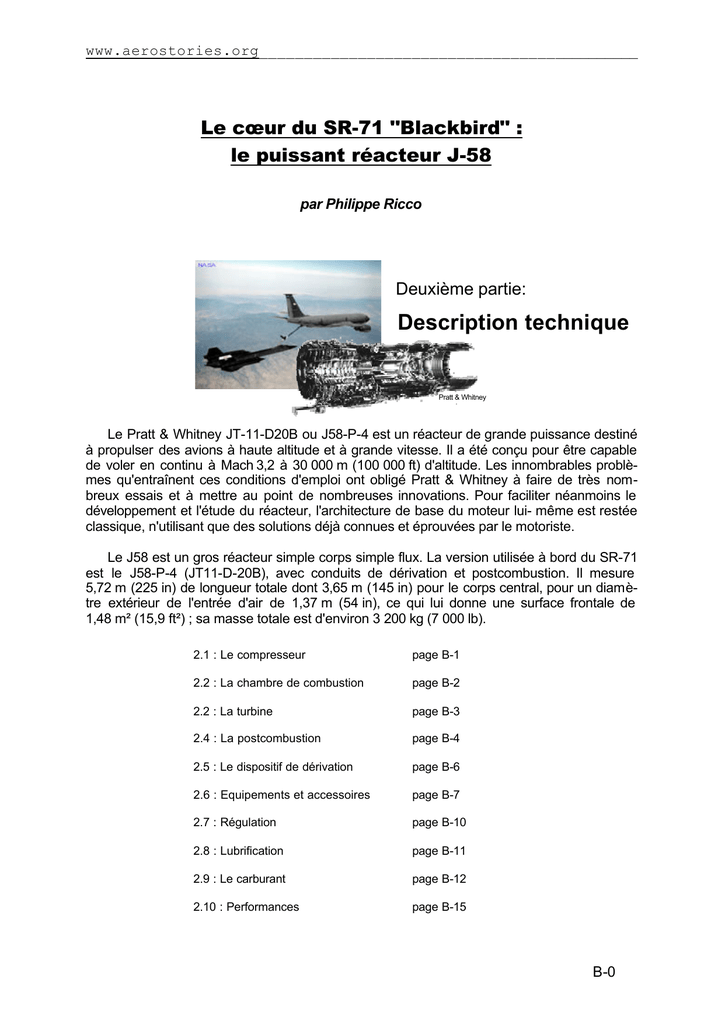 www.aerostories.org

Le cœur du SR-71 "Blackbird" :
le puissant réacteur J-58

par Philippe Ricco

NASA

Deuxième partie:

Description technique

Pratt & Whitney

Le Pratt & Whitney JT-11-D20B ou J58-P-4 est un réacteur de grande puissance destiné à propulser des avions à haute altitude et à grande vitesse. Il a été conçu pour être capable de voler en continu à Mach 3,2 à 30 000 m (100 000 ft) d'altitude. Les innombrables problèmes qu'entraînent ces conditions d'emploi ont obligé Pratt & Whitney à faire de très nombreux essais et à mettre au point de nombreuses innovations. Pour faciliter néanmoins le développement et l'étude du réacteur, l'architecture de base du moteur lui- même est restée classique, n'utilisant que des solutions déjà connues et éprouvées par le motoriste.

Le J58 est un gros réacteur simple corps simple flux. La version utilisée à bord du SR-71 est le J58-P-4 (JT11-D-20B), avec conduits de dérivation et postcombustion. Il mesure 5,72 m (225 in) de longueur totale dont 3,65 m (145 in) pour le corps central, pour un diamètre extérieur de l'entrée d'air de 1,37 m (54 in), ce qui lui donne une surface frontale de 1,48 m² (15,9 ft²) ; sa masse totale est d'environ 3 200 kg (7 000 lb).

| | |
|---|---|
| 2.1 : Le compresseur | page B-1 |
| 2.2 : La chambre de combustion | page B-2 |
| 2.2 : La turbine | page B-3 |
| 2.4 : La postcombustion | page B-4 |
| 2.5 : Le dispositif de dérivation | page B-6 |
| 2.6 : Equipements et accessoires | page B-7 |
| 2.7 : Régulation | page B-10 |
| 2.8 : Lubrification | page B-11 |
| 2.9 : Le carburant | page B-12 |
| 2.10 : Performances | page B-15 |

B-0